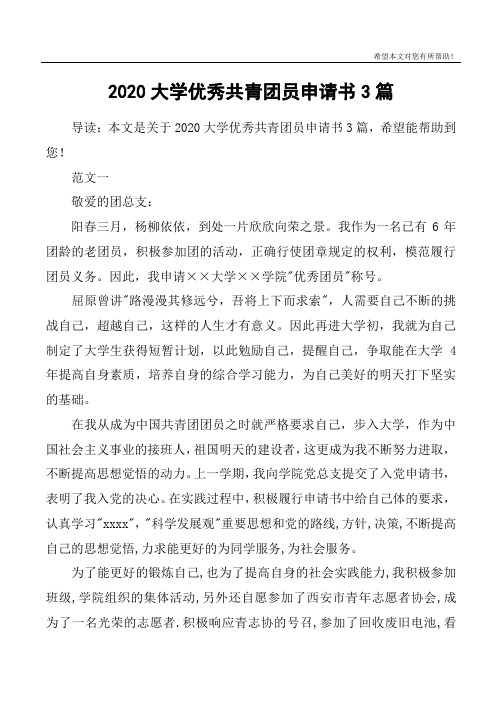 希望本文对您有所帮助！

2020 大学优秀共青团员申请书 3 篇

导读：本文是关于 2020 大学优秀共青团员申请书 3 篇，希望能帮助到您！

范文一

敬爱的团总支：

阳春三月，杨柳依依，到处一片欣欣向荣之景。我作为一名已有 6 年团龄的老团员，积极参加团的活动，正确行使团章规定的权利，模范履行团员义务。因此，我申请××大学××学院"优秀团员"称号。

屈原曾讲"路漫漫其修远兮，吾将上下而求索"，人需要自己不断的挑战自己，超越自己，这样的人生才有意义。因此再进大学初，我就为自己制定了大学生获得短暂计划，以此勉励自己，提醒自己，争取能在大学 4 年提高自身素质，培养自身的综合学习能力，为自己美好的明天打下坚实的基础。

在我从成为中国共青团团员之时就严格要求自己，步入大学，作为中国社会主义事业的接班人，祖国明天的建设者，这更成为我不断努力进取，不断提高思想觉悟的动力。上一学期，我向学院党总支提交了入党申请书，表明了我入党的决心。在实践过程中，积极履行申请书中给自己体的要求，认真学习"xxxx"，"科学发展观"重要思想和党的路线，方针，决策，不断提高自己的思想觉悟，力求能更好的为同学服务，为社会服务。

为了能更好的锻炼自己，也为了提高自身的社会实践能力，我积极参加班级，学院组织的集体活动，另外还自愿参加了西安市青年志愿者协会，成为了一名光荣的志愿者．积极响应青志协的号召，参加了回收废旧电池，看